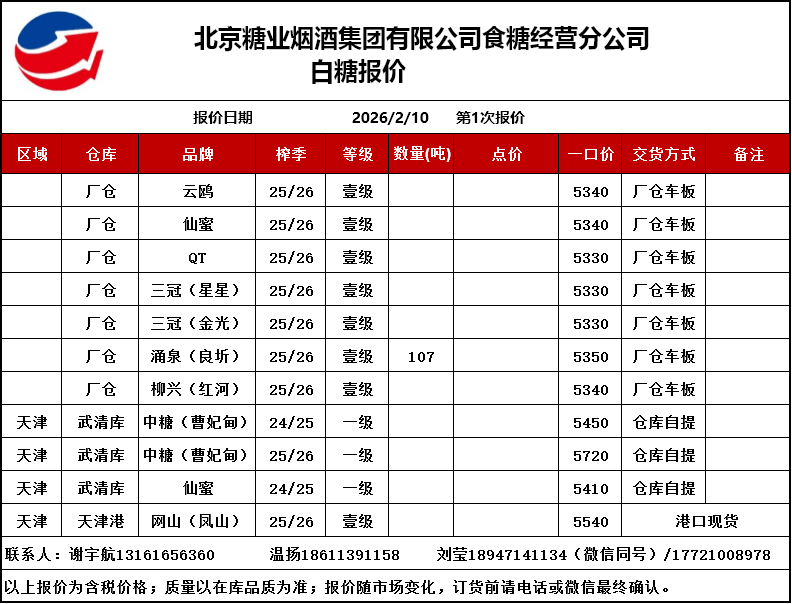 北京糖业烟酒集团有限公司食糖经营分公司
白糖报价

报价日期　2026/2/10　第1次报价

| 区域 | 仓库 | 品牌 | 榨季 | 等级 | 数量(吨) | 点价 | 一口价 | 交货方式 | 备注 |
|---|---|---|---|---|---|---|---|---|---|
| | 厂仓 | 云鸥 | 25/26 | 壹级 | | | 5340 | 厂仓车板 | |
| | 厂仓 | 仙蜜 | 25/26 | 壹级 | | | 5340 | 厂仓车板 | |
| | 厂仓 | QT | 25/26 | 壹级 | | | 5330 | 厂仓车板 | |
| | 厂仓 | 三冠（星星） | 25/26 | 壹级 | | | 5330 | 厂仓车板 | |
| | 厂仓 | 三冠（金光） | 25/26 | 壹级 | | | 5330 | 厂仓车板 | |
| | 厂仓 | 涌泉（良圻） | 25/26 | 壹级 | 107 | | 5350 | 厂仓车板 | |
| | 厂仓 | 柳兴（红河） | 25/26 | 壹级 | | | 5340 | 厂仓车板 | |
| 天津 | 武清库 | 中糖（曹妃甸） | 24/25 | 一级 | | | 5450 | 仓库自提 | |
| 天津 | 武清库 | 中糖（曹妃甸） | 25/26 | 一级 | | | 5720 | 仓库自提 | |
| 天津 | 武清库 | 仙蜜 | 24/25 | 一级 | | | 5410 | 仓库自提 | |
| 天津 | 天津港 | 网山（凤山） | 25/26 | 壹级 | | | 5540 | 港口现货 | |

联系人：谢宇航13161656360　温扬18611391158　刘莹18947141134（微信同号）/17721008978

以上报价为含税价格；质量以在库品质为准；报价随市场变化，订货前请电话或微信最终确认。